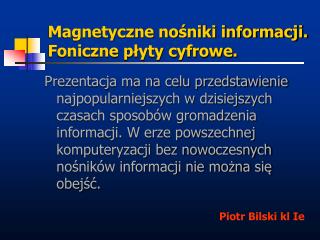 Magnetyczne nośniki informacji. Foniczne płyty cyfrowe.

Prezentacja ma na celu przedstawienie najpopularniejszych w dzisiejszych czasach sposobów gromadzenia informacji. W erze powszechnej komputeryzacji bez nowoczesnych nośników informacji nie można się obejść.

Piotr Bilski kl Ie